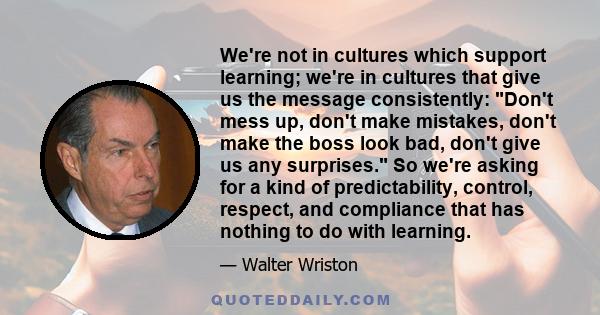 We're not in cultures which support learning; we're in cultures that give us the message consistently: "Don't mess up, don't make mistakes, don't make the boss look bad, don't give us any surprises." So we're asking for a kind of predictability, control, respect, and compliance that has nothing to do with learning.

— Walter Wriston

QUOTEDDAILY.COM